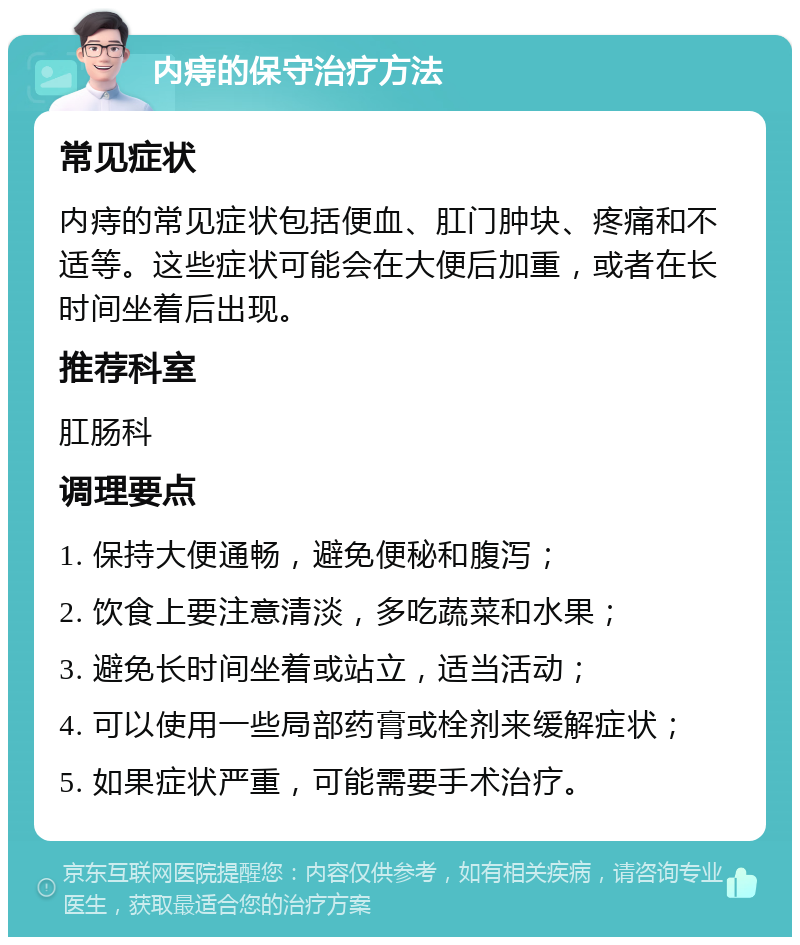 内痔的保守治疗方法

常见症状

内痔的常见症状包括便血、肛门肿块、疼痛和不适等。这些症状可能会在大便后加重，或者在长时间坐着后出现。

推荐科室

肛肠科

调理要点

1. 保持大便通畅，避免便秘和腹泻；

2. 饮食上要注意清淡，多吃蔬菜和水果；

3. 避免长时间坐着或站立，适当活动；

4. 可以使用一些局部药膏或栓剂来缓解症状；

5. 如果症状严重，可能需要手术治疗。

京东互联网医院提醒您：内容仅供参考，如有相关疾病，请咨询专业医生，获取最适合您的治疗方案